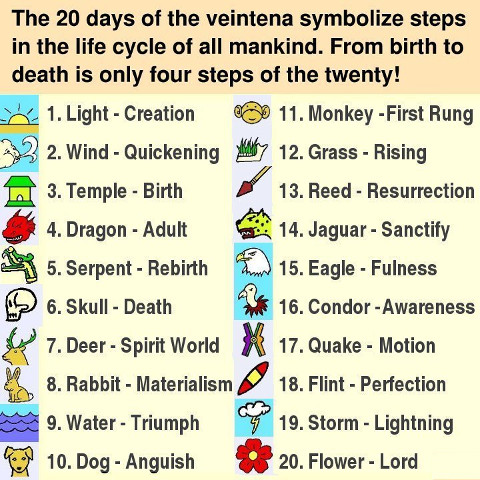 The 20 days of the veintena symbolize steps in the life cycle of all mankind. From birth to death is only four steps of the twenty!

1. Light - Creation
2. Wind - Quickening
3. Temple - Birth
4. Dragon - Adult
5. Serpent - Rebirth
6. Skull - Death
7. Deer - Spirit World
8. Rabbit - Materialism
9. Water - Triumph
10. Dog - Anguish

11. Monkey -First Rung
12. Grass - Rising
13. Reed - Resurrection
14. Jaguar - Sanctify
15. Eagle - Fulness
16. Condor -Awareness
17. Quake - Motion
18. Flint - Perfection
19. Storm - Lightning
20. Flower - Lord